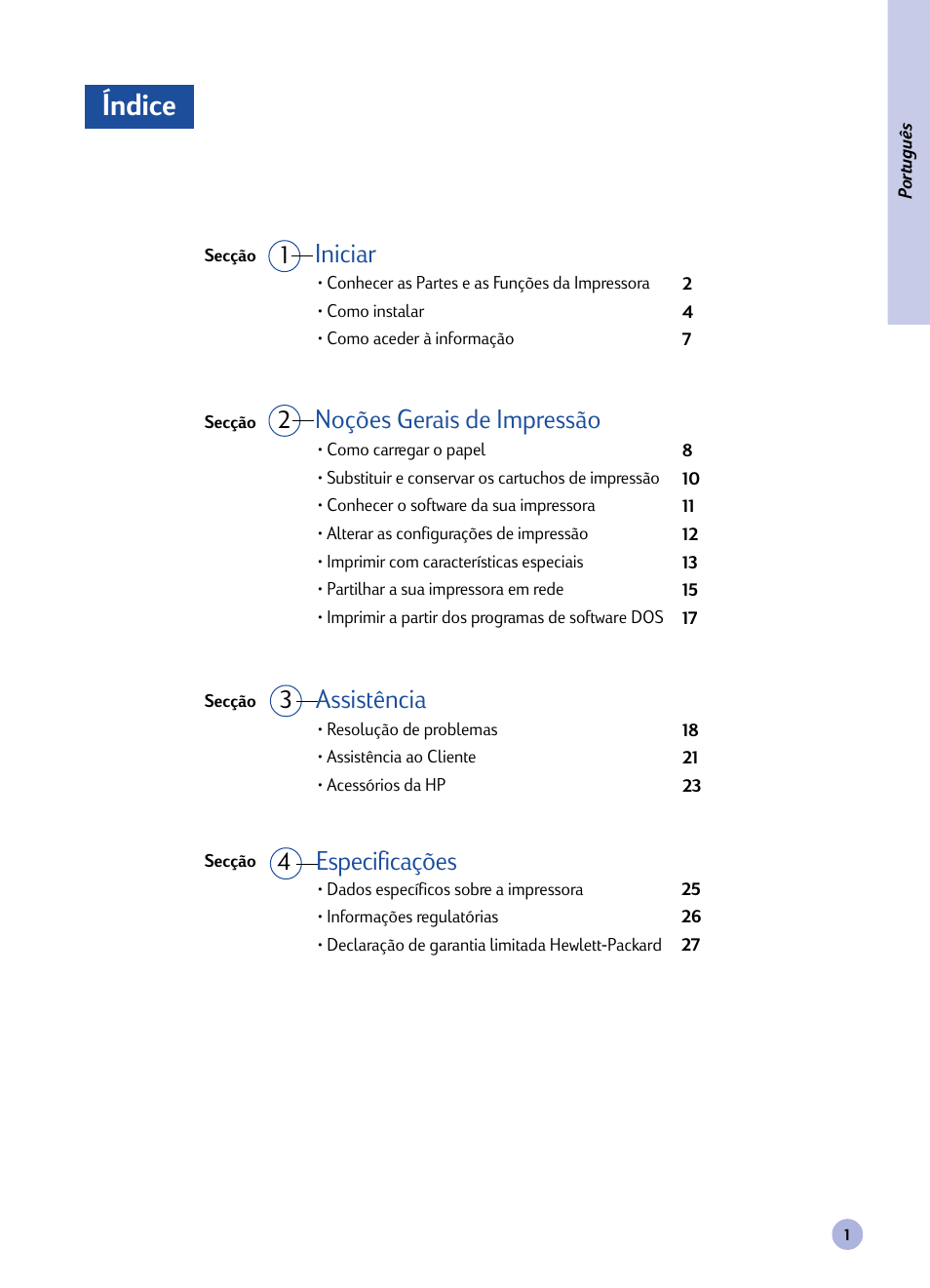 Índice

Português

Secção 1 Iniciar
• Conhecer as Partes e as Funções da Impressora 2
• Como instalar 4
• Como aceder à informação 7

Secção 2 Noções Gerais de Impressão
• Como carregar o papel 8
• Substituir e conservar os cartuchos de impressão 10
• Conhecer o software da sua impressora 11
• Alterar as configurações de impressão 12
• Imprimir com características especiais 13
• Partilhar a sua impressora em rede 15
• Imprimir a partir dos programas de software DOS 17

Secção 3 Assistência
• Resolução de problemas 18
• Assistência ao Cliente 21
• Acessórios da HP 23

Secção 4 Especificações
• Dados específicos sobre a impressora 25
• Informações regulatórias 26
• Declaração de garantia limitada Hewlett-Packard 27

1